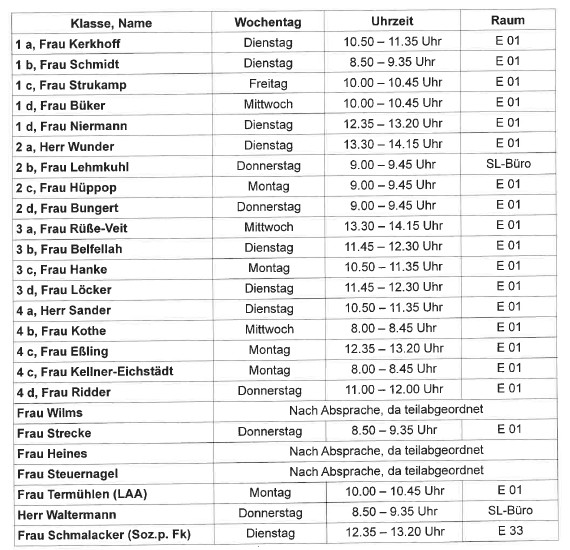 | Klasse, Name | Wochentag | Uhrzeit | Raum |
|---|---|---|---|
| 1 a, Frau Kerkhoff | Dienstag | 10.50 – 11.35 Uhr | E 01 |
| 1 b, Frau Schmidt | Dienstag | 8.50 – 9.35 Uhr | E 01 |
| 1 c, Frau Strukamp | Freitag | 10.00 – 10.45 Uhr | E 01 |
| 1 d, Frau Büker | Mittwoch | 10.00 – 10.45 Uhr | E 01 |
| 1 d, Frau Niermann | Dienstag | 12.35 – 13.20 Uhr | E 01 |
| 2 a, Herr Wunder | Dienstag | 13.30 – 14.15 Uhr | E 01 |
| 2 b, Frau Lehmkuhl | Donnerstag | 9.00 – 9.45 Uhr | SL-Büro |
| 2 c, Frau Hüppop | Montag | 9.00 – 9.45 Uhr | E 01 |
| 2 d, Frau Bungert | Donnerstag | 9.00 – 9.45 Uhr | E 01 |
| 3 a, Frau Rüße-Veit | Mittwoch | 13.30 – 14.15 Uhr | E 01 |
| 3 b, Frau Belfellah | Dienstag | 11.45 – 12.30 Uhr | E 01 |
| 3 c, Frau Hanke | Montag | 10.50 – 11.35 Uhr | E 01 |
| 3 d, Frau Löcker | Dienstag | 11.45 – 12.30 Uhr | E 01 |
| 4 a, Herr Sander | Dienstag | 10.50 – 11.35 Uhr | E 01 |
| 4 b, Frau Kothe | Mittwoch | 8.00 – 8.45 Uhr | E 01 |
| 4 c, Frau Eßling | Montag | 12.35 – 13.20 Uhr | E 01 |
| 4 c, Frau Kellner-Eichstädt | Montag | 8.00 – 8.45 Uhr | E 01 |
| 4 d, Frau Ridder | Donnerstag | 11.00 – 12.00 Uhr | E 01 |
| Frau Wilms | Nach Absprache, da teilabgeordnet | | |
| Frau Strecke | Donnerstag | 8.50 – 9.35 Uhr | E 01 |
| Frau Heines | Nach Absprache, da teilabgeordnet | | |
| Frau Steuernagel | Nach Absprache, da teilabgeordnet | | |
| Frau Termühlen (LAA) | Montag | 10.00 – 10.45 Uhr | E 01 |
| Herr Waltermann | Donnerstag | 8.50 – 9.35 Uhr | SL-Büro |
| Frau Schmalacker (Soz.p. Fk) | Dienstag | 12.35 – 13.20 Uhr | E 33 |